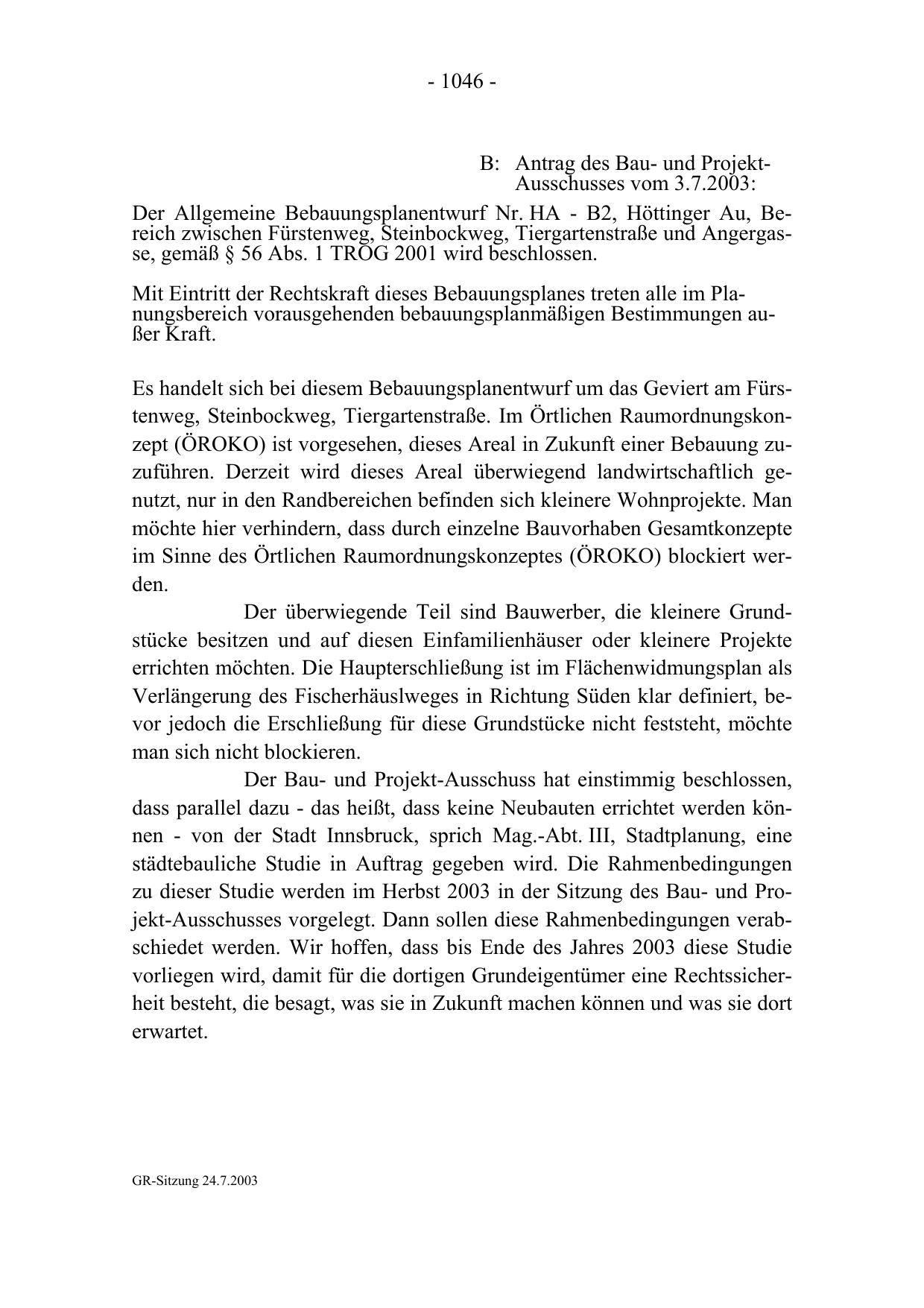 - 1046 -

B: Antrag des Bau- und Projekt-Ausschusses vom 3.7.2003:

Der Allgemeine Bebauungsplanentwurf Nr. HA - B2, Höttinger Au, Bereich zwischen Fürstenweg, Steinbockweg, Tiergartenstraße und Angergasse, gemäß § 56 Abs. 1 TROG 2001 wird beschlossen.

Mit Eintritt der Rechtskraft dieses Bebauungsplanes treten alle im Planungsbereich vorausgehenden bebauungsplanmäßigen Bestimmungen außer Kraft.

Es handelt sich bei diesem Bebauungsplanentwurf um das Geviert am Fürstenweg, Steinbockweg, Tiergartenstraße. Im Örtlichen Raumordnungskonzept (ÖROKO) ist vorgesehen, dieses Areal in Zukunft einer Bebauung zuzuführen. Derzeit wird dieses Areal überwiegend landwirtschaftlich genutzt, nur in den Randbereichen befinden sich kleinere Wohnprojekte. Man möchte hier verhindern, dass durch einzelne Bauvorhaben Gesamtkonzepte im Sinne des Örtlichen Raumordnungskonzeptes (ÖROKO) blockiert werden.

Der überwiegende Teil sind Bauwerber, die kleinere Grundstücke besitzen und auf diesen Einfamilienhäuser oder kleinere Projekte errichten möchten. Die Haupterschließung ist im Flächenwidmungsplan als Verlängerung des Fischerhäuslweges in Richtung Süden klar definiert, bevor jedoch die Erschließung für diese Grundstücke nicht feststeht, möchte man sich nicht blockieren.

Der Bau- und Projekt-Ausschuss hat einstimmig beschlossen, dass parallel dazu - das heißt, dass keine Neubauten errichtet werden können - von der Stadt Innsbruck, sprich Mag.-Abt. III, Stadtplanung, eine städtebauliche Studie in Auftrag gegeben wird. Die Rahmenbedingungen zu dieser Studie werden im Herbst 2003 in der Sitzung des Bau- und Projekt-Ausschusses vorgelegt. Dann sollen diese Rahmenbedingungen verabschiedet werden. Wir hoffen, dass bis Ende des Jahres 2003 diese Studie vorliegen wird, damit für die dortigen Grundeigentümer eine Rechtssicherheit besteht, die besagt, was sie in Zukunft machen können und was sie dort erwartet.

GR-Sitzung 24.7.2003